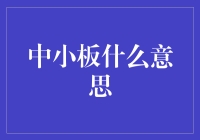 中小板什么意思